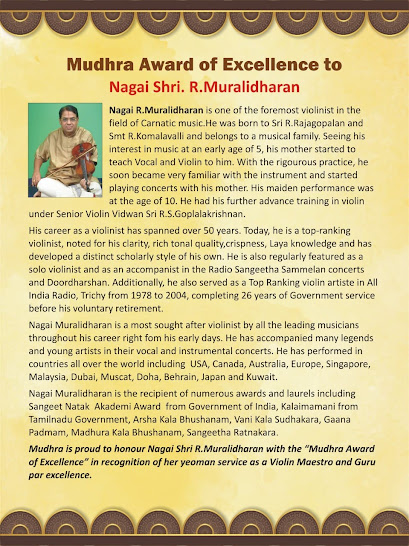 Mudhra Award of Excellence to
Nagai Shri. R.Muralidharan

Nagai R.Muralidharan is one of the foremost violinist in the field of Carnatic music.He was born to Sri R.Rajagopalan and Smt R.Komalavalli and belongs to a musical family. Seeing his interest in music at an early age of 5, his mother started to teach Vocal and Violin to him. With the rigourous practice, he soon became very familiar with the instrument and started playing concerts with his mother. His maiden performance was at the age of 10. He had his further advance training in violin under Senior Violin Vidwan Sri R.S.Goplalakrishnan.

His career as a violinist has spanned over 50 years. Today, he is a top-ranking violinist, noted for his clarity, rich tonal quality,crispness, Laya knowledge and has developed a distinct scholarly style of his own. He is also regularly featured as a solo violinist and as an accompanist in the Radio Sangeetha Sammelan concerts and Doordharshan. Additionally, he also served as a Top Ranking violin artiste in All India Radio, Trichy from 1978 to 2004, completing 26 years of Government service before his voluntary retirement.

Nagai Muralidharan is a most sought after violinist by all the leading musicians throughout his career right fom his early days. He has accompanied many legends and young artists in their vocal and instrumental concerts. He has performed in countries all over the world including USA, Canada, Australia, Europe, Singapore, Malaysia, Dubai, Muscat, Doha, Behrain, Japan and Kuwait.

Nagai Muralidharan is the recipient of numerous awards and laurels including Sangeet Natak Akademi Award from Government of India, Kalaimamani from Tamilnadu Government, Arsha Kala Bhushanam, Vani Kala Sudhakara, Gaana Padmam, Madhura Kala Bhushanam, Sangeetha Ratnakara.

Mudhra is proud to honour Nagai Shri R.Muralidharan with the "Mudhra Award of Excellence" in recognition of her yeoman service as a Violin Maestro and Guru par excellence.